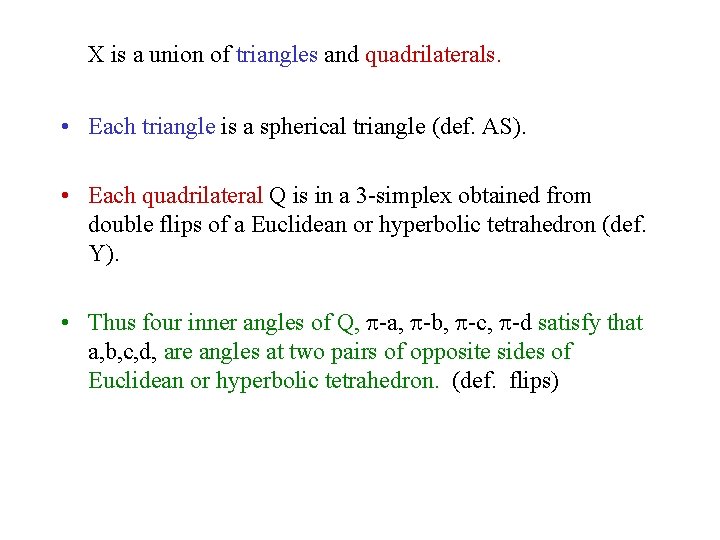 X is a union of triangles and quadrilaterals.

• Each triangle is a spherical triangle (def. AS).

• Each quadrilateral Q is in a 3-simplex obtained from double flips of a Euclidean or hyperbolic tetrahedron (def. Y).

• Thus four inner angles of Q, $\pi$-a, $\pi$-b, $\pi$-c, $\pi$-d satisfy that a,b,c,d, are angles at two pairs of opposite sides of Euclidean or hyperbolic tetrahedron. (def. flips)